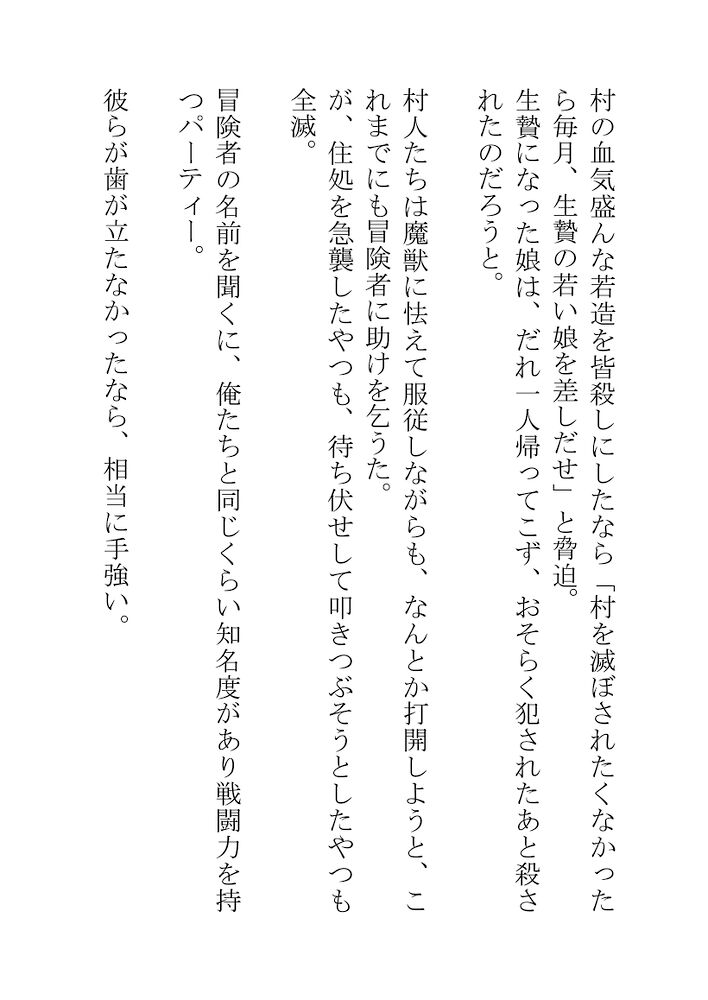 村の血気盛んな若造を皆殺しにしたなら「村を滅ぼされたくなかったら毎月、生贄の若い娘を差しだせ」と脅迫。
生贄になった娘は、だれ一人帰ってこず、おそらく犯されたあと殺されたのだろうと。

村人たちは魔獣に怯えて服従しながらも、なんとか打開しようと、これまでにも冒険者に助けを乞うた。
が、住処を急襲したやつも、待ち伏せして叩きつぶそうとしたやつも全滅。

冒険者の名前を聞くに、俺たちと同じくらい知名度があり戦闘力を持つパーティー。

彼らが歯が立たなかったなら、相当に手強い。